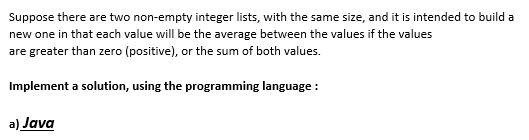 Suppose there are two non-empty integer lists, with the same size, and it is intended to build a new one in that each value will be the average between the values if the values are greater than zero (positive), or the sum of both values.

Implement a solution, using the programming language :

a) Java